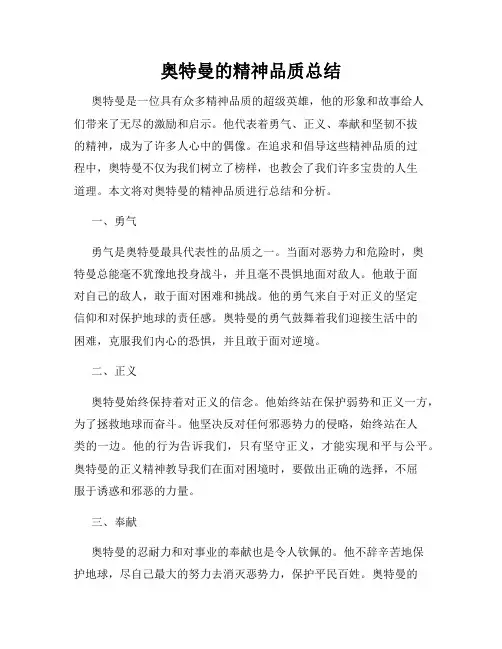 奥特曼的精神品质总结

奥特曼是一位具有众多精神品质的超级英雄，他的形象和故事给人们带来了无尽的激励和启示。他代表着勇气、正义、奉献和坚韧不拔的精神，成为了许多人心中的偶像。在追求和倡导这些精神品质的过程中，奥特曼不仅为我们树立了榜样，也教会了我们许多宝贵的人生道理。本文将对奥特曼的精神品质进行总结和分析。

一、勇气

勇气是奥特曼最具代表性的品质之一。当面对恶势力和危险时，奥特曼总能毫不犹豫地投身战斗，并且毫不畏惧地面对敌人。他敢于面对自己的敌人，敢于面对困难和挑战。他的勇气来自于对正义的坚定信仰和对保护地球的责任感。奥特曼的勇气鼓舞着我们迎接生活中的困难，克服我们内心的恐惧，并且敢于面对逆境。

二、正义

奥特曼始终保持着对正义的信念。他始终站在保护弱势和正义一方，为了拯救地球而奋斗。他坚决反对任何邪恶势力的侵略，始终站在人类的一边。他的行为告诉我们，只有坚守正义，才能实现和平与公平。奥特曼的正义精神教导我们在面对困境时，要做出正确的选择，不屈服于诱惑和邪恶的力量。

三、奉献

奥特曼的忍耐力和对事业的奉献也是令人钦佩的。他不辞辛苦地保护地球，尽自己最大的努力去消灭恶势力，保护平民百姓。奥特曼的